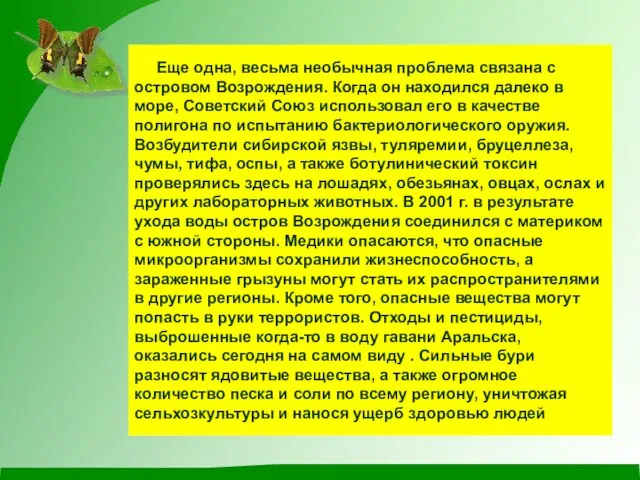 Еще одна, весьма необычная проблема связана с островом Возрождения. Когда он находился далеко в море, Советский Союз использовал его в качестве полигона по испытанию бактериологического оружия. Возбудители сибирской язвы, туляремии, бруцеллеза, чумы, тифа, оспы, а также ботулинический токсин проверялись здесь на лошадях, обезьянах, овцах, ослах и других лабораторных животных. В 2001 г. в результате ухода воды остров Возрождения соединился с материком с южной стороны. Медики опасаются, что опасные микроорганизмы сохранили жизнеспособность, а зараженные грызуны могут стать их распространителями в другие регионы. Кроме того, опасные вещества могут попасть в руки террористов. Отходы и пестициды, выброшенные когда-то в воду гавани Аральска, оказались сегодня на самом виду . Сильные бури разносят ядовитые вещества, а также огромное количество песка и соли по всему региону, уничтожая сельхозкультуры и нанося ущерб здоровью людей